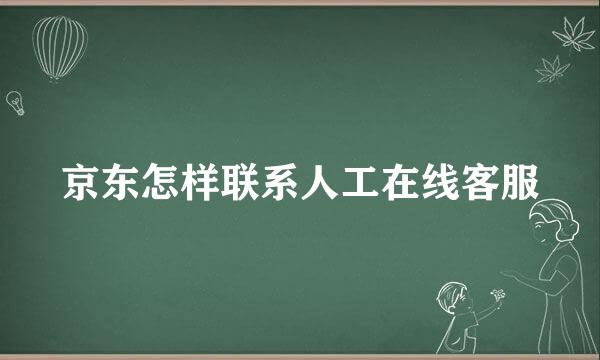 京东怎样联系人工在线客服